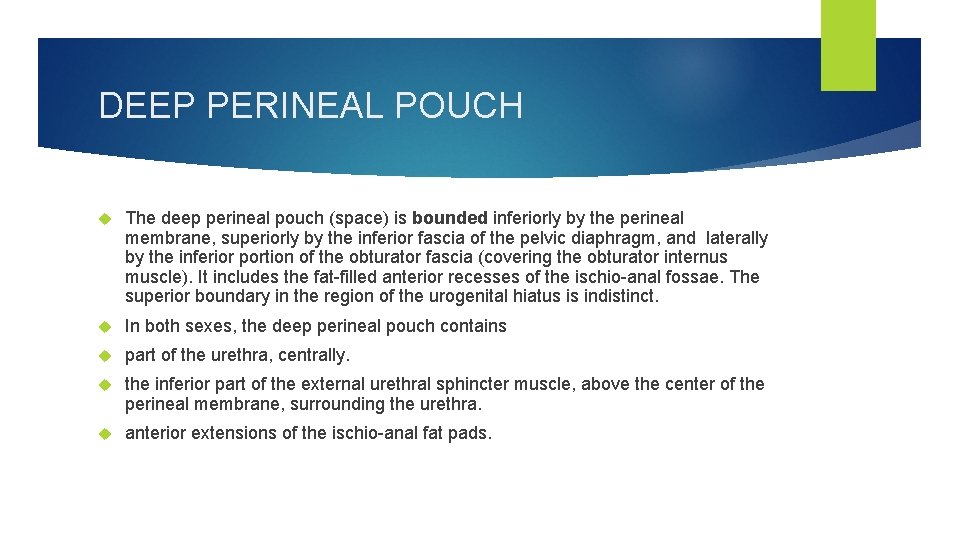 DEEP PERINEAL POUCH

The deep perineal pouch (space) is bounded inferiorly by the perineal membrane, superiorly by the inferior fascia of the pelvic diaphragm, and laterally by the inferior portion of the obturator fascia (covering the obturator internus muscle). It includes the fat-filled anterior recesses of the ischio-anal fossae. The superior boundary in the region of the urogenital hiatus is indistinct.

In both sexes, the deep perineal pouch contains

part of the urethra, centrally.

the inferior part of the external urethral sphincter muscle, above the center of the perineal membrane, surrounding the urethra.

anterior extensions of the ischio-anal fat pads.